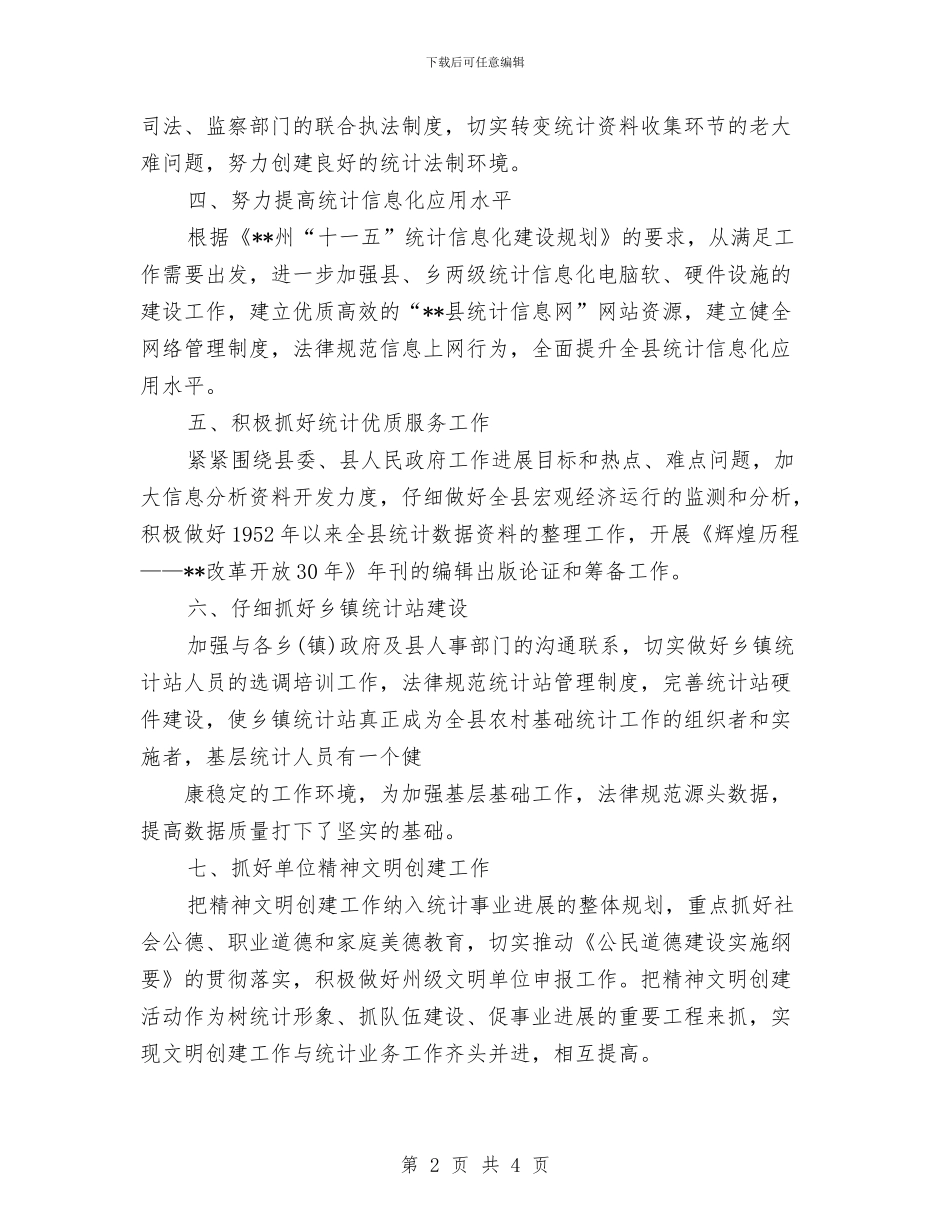 下载后可任意编辑

司法、监察部门的联合执法制度，切实转变统计资料收集环节的老大难问题，努力创建良好的统计法制环境。

四、努力提高统计信息化应用水平

根据《**州“十一五”统计信息化建设规划》的要求，从满足工作需要出发，进一步加强县、乡两级统计信息化电脑软、硬件设施的建设工作，建立优质高效的“**县统计信息网”网站资源，建立健全网络管理制度，法律规范信息上网行为，全面提升全县统计信息化应用水平。

五、积极抓好统计优质服务工作

紧紧围绕县委、县人民政府工作进展目标和热点、难点问题，加大信息分析资料开发力度，仔细做好全县宏观经济运行的监测和分析，积极做好1952年以来全县统计数据资料的整理工作，开展《辉煌历程——**改革开放30年》年刊的编辑出版论证和筹备工作。

六、仔细抓好乡镇统计站建设

加强与各乡(镇)政府及县人事部门的沟通联系，切实做好乡镇统计站人员的选调培训工作，法律规范统计站管理制度，完善统计站硬件建设，使乡镇统计站真正成为全县农村基础统计工作的组织者和实施者，基层统计人员有一个健

康稳定的工作环境，为加强基层基础工作，法律规范源头数据，提高数据质量打下了坚实的基础。

七、抓好单位精神文明创建工作

把精神文明创建工作纳入统计事业进展的整体规划，重点抓好社会公德、职业道德和家庭美德教育，切实推动《公民道德建设实施纲要》的贯彻落实，积极做好州级文明单位申报工作。把精神文明创建活动作为树统计形象、抓队伍建设、促事业进展的重要工程来抓，实现文明创建工作与统计业务工作齐头并进，相互提高。

第 2 页 共 4 页